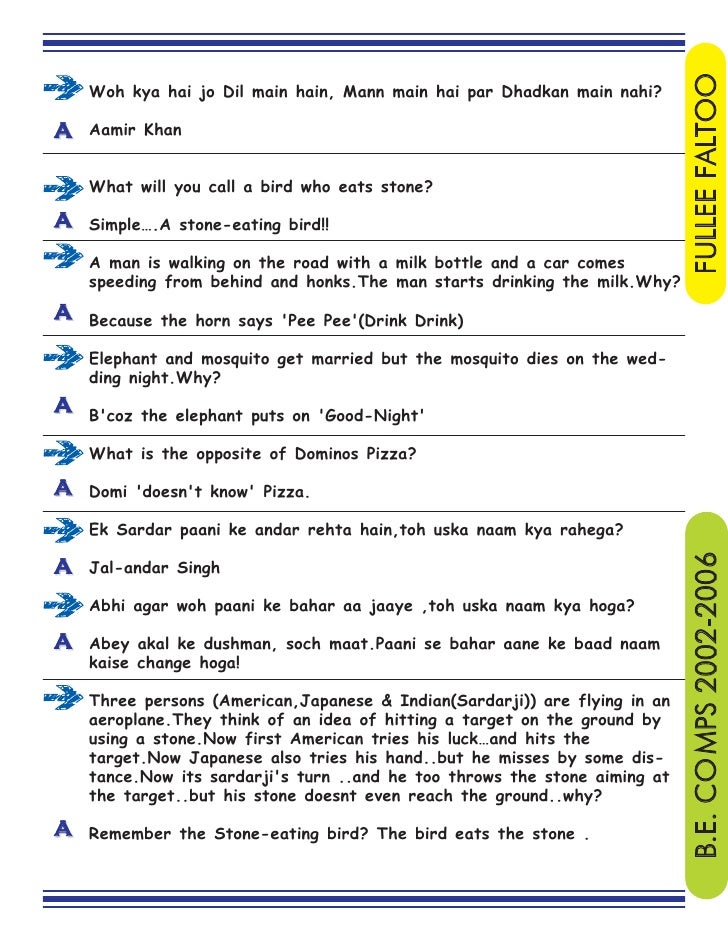 Woh kya hai jo Dil main hain, Mann main hai par Dhadkan main nahi?

A Aamir Khan

What will you call a bird who eats stone?

A Simple….A stone-eating bird!!

A man is walking on the road with a milk bottle and a car comes speeding from behind and honks.The man starts drinking the milk.Why?

A Because the horn says 'Pee Pee'(Drink Drink)

Elephant and mosquito get married but the mosquito dies on the wedding night.Why?

A B'coz the elephant puts on 'Good-Night'

What is the opposite of Dominos Pizza?

A Domi 'doesn't know' Pizza.

Ek Sardar paani ke andar rehta hain,toh uska naam kya rahega?

A Jal-andar Singh

Abhi agar woh paani ke bahar aa jaaye ,toh uska naam kya hoga?

A Abey akal ke dushman, soch maat.Paani se bahar aane ke baad naam kaise change hoga!

Three persons (American,Japanese & Indian(Sardarji)) are flying in an aeroplane.They think of an idea of hitting a target on the ground by using a stone.Now first American tries his luck…and hits the target.Now Japanese also tries his hand..but he misses by some distance.Now its sardarji's turn ..and he too throws the stone aiming at the target..but his stone doesnt even reach the ground..why?

A Remember the Stone-eating bird? The bird eats the stone .

FULLEE FALTOO

B.E. COMPS 2002-2006